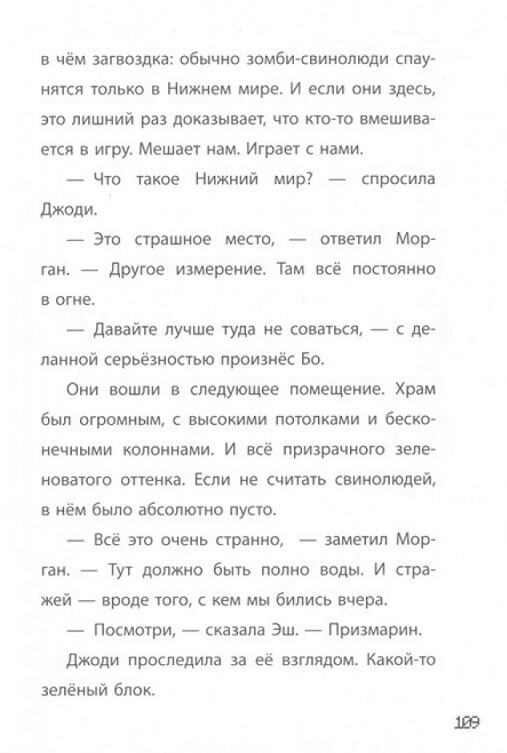 в чём загвоздка: обычно зомби-свинолюди спаунятся только в Нижнем мире. И если они здесь, это лишний раз доказывает, что кто-то вмешивается в игру. Мешает нам. Играет с нами.

— Что такое Нижний мир? — спросила Джоди.

— Это страшное место, — ответил Морган. — Другое измерение. Там всё постоянно в огне.

— Давайте лучше туда не соваться, — с деланной серьёзностью произнёс Бо.

Они вошли в следующее помещение. Храм был огромным, с высокими потолками и бесконечными колоннами. И всё призрачного зеленоватого оттенка. Если не считать свинолюдей, в нём было абсолютно пусто.

— Всё это очень странно, — заметил Морган. — Тут должно быть полно воды. И стражей — вроде того, с кем мы бились вчера.

— Посмотри, — сказала Эш. — Призмарин.

Джоди проследила за её взглядом. Какой-то зелёный блок.

109